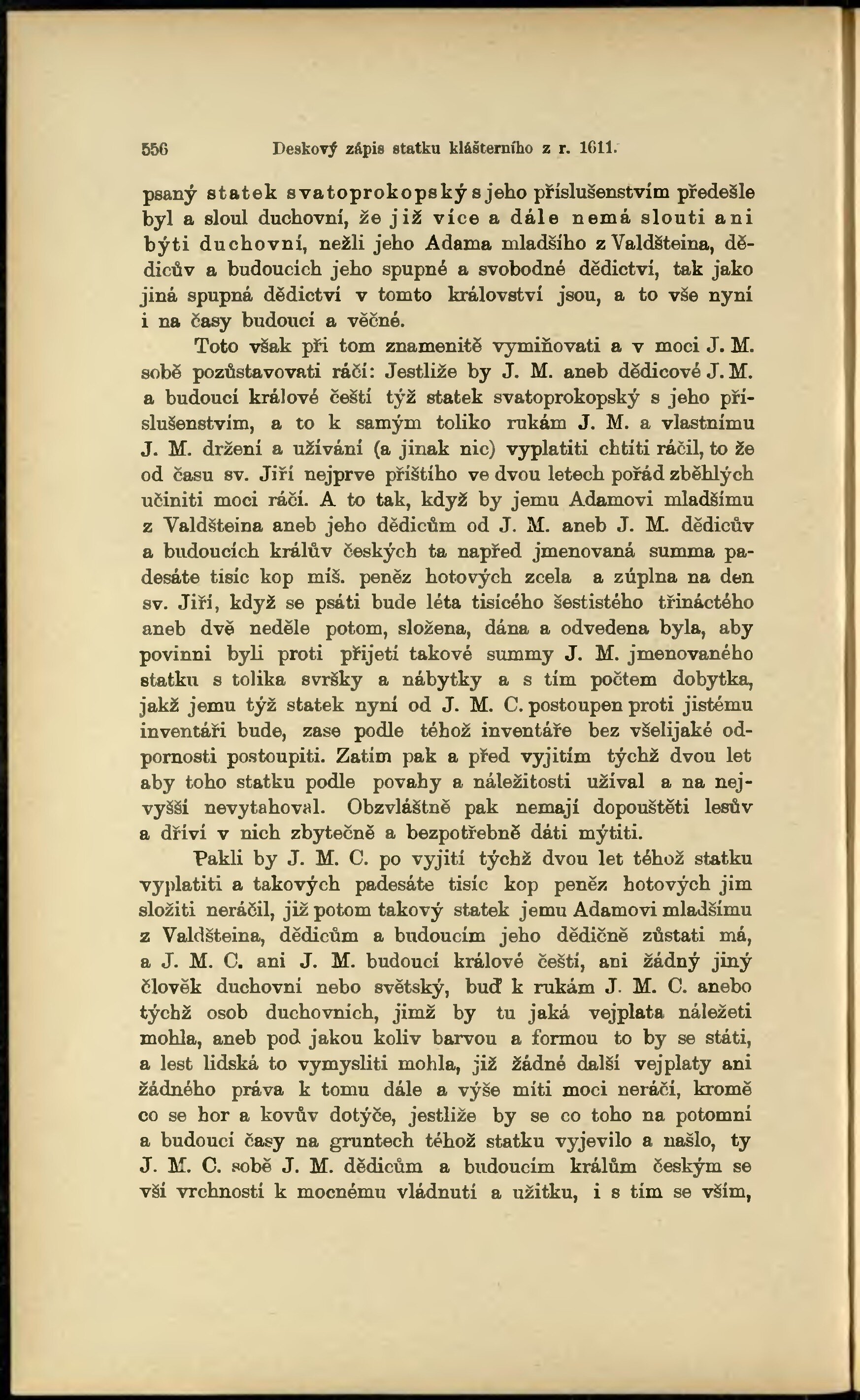 556 Deskový zápis statku klášterního z r. 1611.

psaný statek svatoprokopský s jeho příslušenstvím předešle byl a sloul duchovní, že již více a dále nemá slouti ani býti duchovní, nežli jeho Adama mladšího z Valdšteina, dědicův a budoucích jeho spupné a svobodné dědictví, tak jako jiná spupná dědictví v tomto království jsou, a to vše nyní i na časy budoucí a věčné.

Toto však při tom znamenitě vymiňovati a v moci J. M. sobě pozůstavovati ráčí: Jestliže by J. M. aneb dědicové J. M. a budoucí králové čeští týž statek svatoprokopský s jeho příslušenstvím, a to k samým toliko rukám J. M. a vlastnímu J. M. držení a užívání (a jinak nic) vyplatiti chtíti ráčil, to že od času sv. Jiří nejprve příštího ve dvou letech pořád zběhlých učiniti moci ráčí. A to tak, když by jemu Adamovi mladšímu z Valdšteina aneb jeho dědicům od J. M. aneb J. M. dědicův a budoucích králův českých ta napřed jmenovaná summa padesáte tisíc kop míš. peněz hotových zcela a zúplna na den sv. Jiří, když se psáti bude léta tisícého šestistého třináctého aneb dvě neděle potom, složena, dána a odvedena byla, aby povinni byli proti přijetí takové summy J. M. jmenovaného statku s tolika svršky a nábytky a s tím počtem dobytka, jakž jemu týž statek nyní od J. M. C. postoupen proti jistému inventáři bude, zase podle téhož inventáře bez všelijaké odpornosti postoupiti. Zatím pak a před vyjitím týchž dvou let aby toho statku podle povahy a náležitosti užíval a na nejvyšší nevytahoval. Obzvláštně pak nemají dopouštěti lesův a dříví v nich zbytečně a bezpotřebně dáti mýtiti.

Pakli by J. M. C. po vyjití týchž dvou let téhož statku vyplatiti a takových padesáte tisíc kop peněz hotových jim složiti neráčil, již potom takový statek jemu Adamovi mladšímu z Valdšteina, dědicům a budoucím jeho dědičně zůstati má, a J. M. C. ani J. M. budoucí králové čeští, ani žádný jiný člověk duchovní nebo světský, buď k rukám J. M. C. anebo týchž osob duchovních, jimž by tu jaká vejplata náležeti mohla, aneb pod jakou koliv barvou a formou to by se státi, a lest lidská to vymysliti mohla, již žádné další vejplaty ani žádného práva k tomu dále a výše míti moci neráčí, kromě co se hor a kovův dotýče, jestliže by se co toho na potomní a budoucí časy na gruntech téhož statku vyjevilo a našlo, ty J. M. C. sobě J. M. dědicům a budoucím králům českým se vší vrchností k mocnému vládnutí a užitku, i s tím se vším,